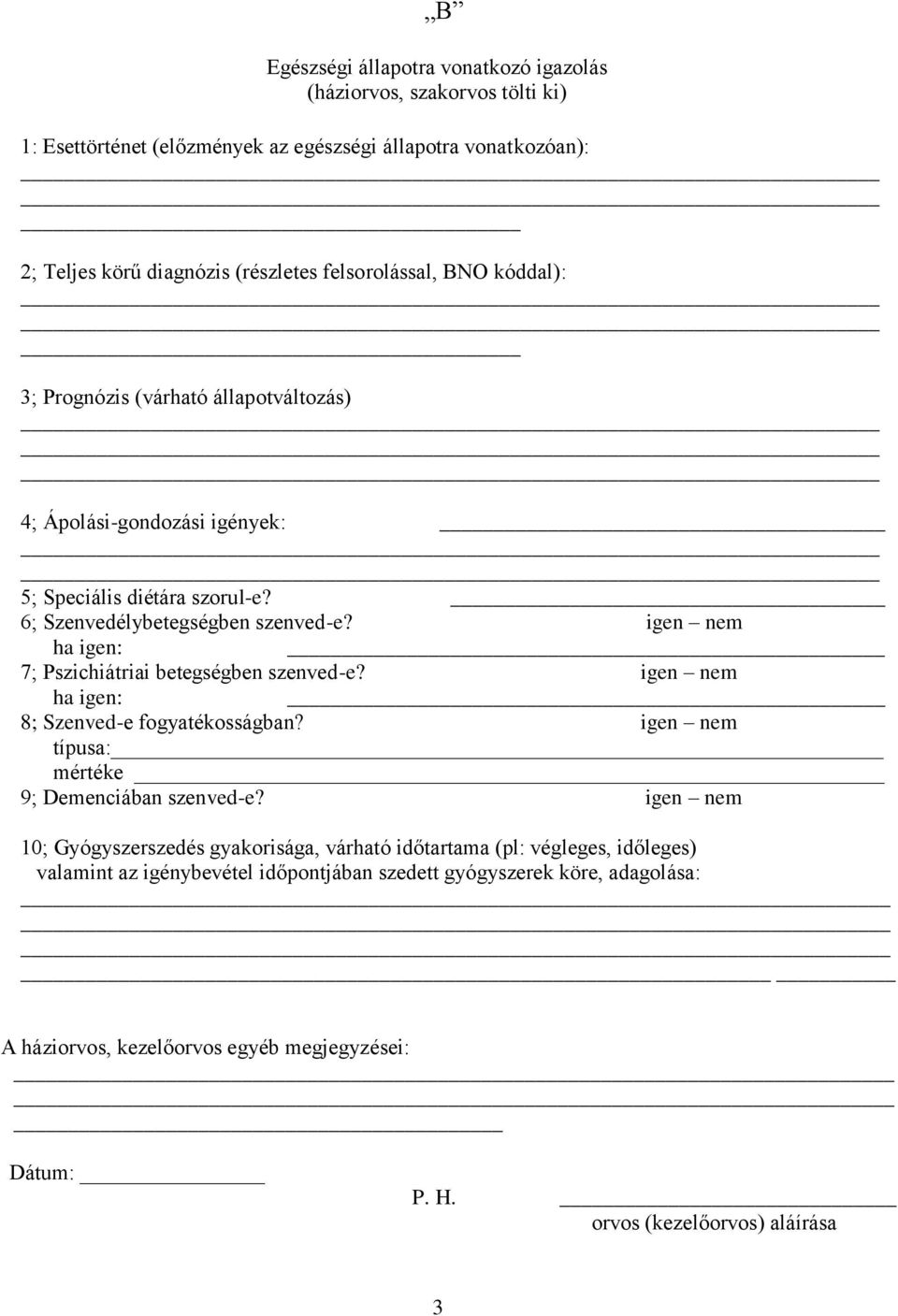 „B”

Egészségi állapotra vonatkozó igazolás
(háziorvos, szakorvos tölti ki)

1: Esettörténet (előzmények az egészségi állapotra vonatkozóan):

2; Teljes körű diagnózis (részletes felsorolással, BNO kóddal):

3; Prognózis (várható állapotváltozás)

4; Ápolási-gondozási igények:

5; Speciális diétára szorul-e?
6; Szenvedélybetegségben szenved-e? igen – nem
ha igen:
7; Pszichiátriai betegségben szenved-e? igen – nem
ha igen:
8; Szenved-e fogyatékosságban? igen – nem
típusa:
mértéke
9; Demenciában szenved-e? igen – nem

10; Gyógyszerszedés gyakorisága, várható időtartama (pl: végleges, időleges) valamint az igénybevétel időpontjában szedett gyógyszerek köre, adagolása:

A háziorvos, kezelőorvos egyéb megjegyzései:

Dátum:

P. H.

orvos (kezelőorvos) aláírása

3